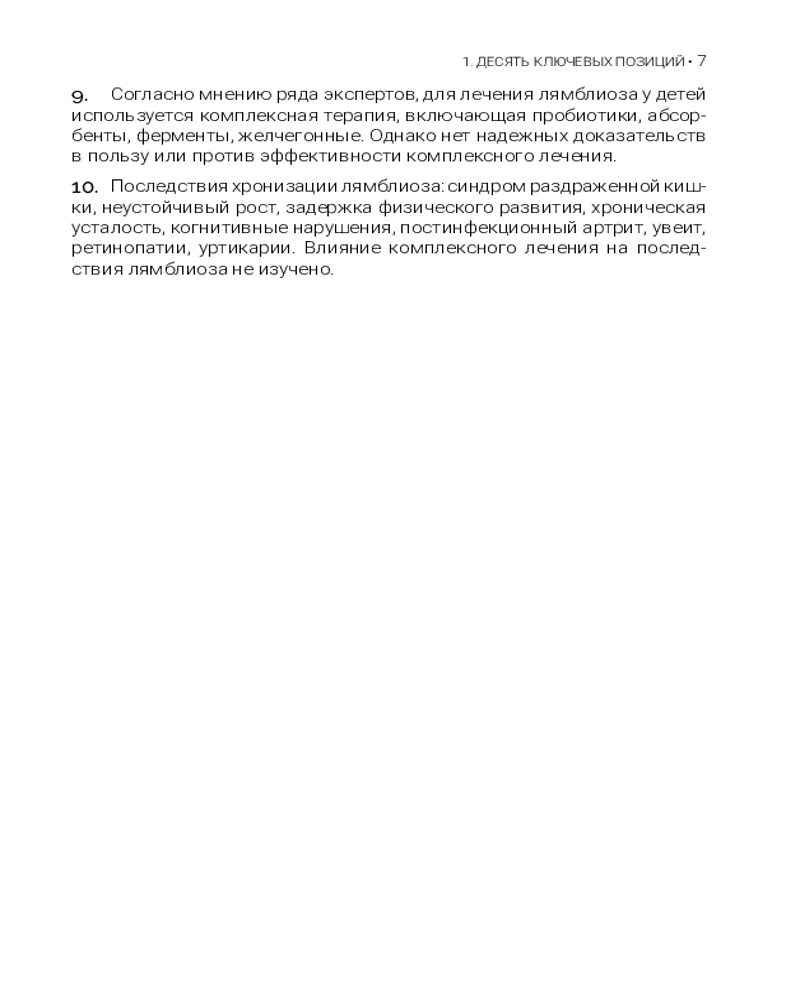 1. ДЕСЯТЬ КЛЮЧЕВЫХ ПОЗИЦИЙ • 7

9. Согласно мнению ряда экспертов, для лечения лямблиоза у детей используется комплексная терапия, включающая пробиотики, абсорбенты, ферменты, желчегонные. Однако нет надежных доказательств в пользу или против эффективности комплексного лечения.

10. Последствия хронизации лямблиоза: синдром раздраженной кишки, неустойчивый рост, задержка физического развития, хроническая усталость, когнитивные нарушения, постинфекционный артрит, увеит, ретинопатии, уртикарии. Влияние комплексного лечения на последствия лямблиоза не изучено.